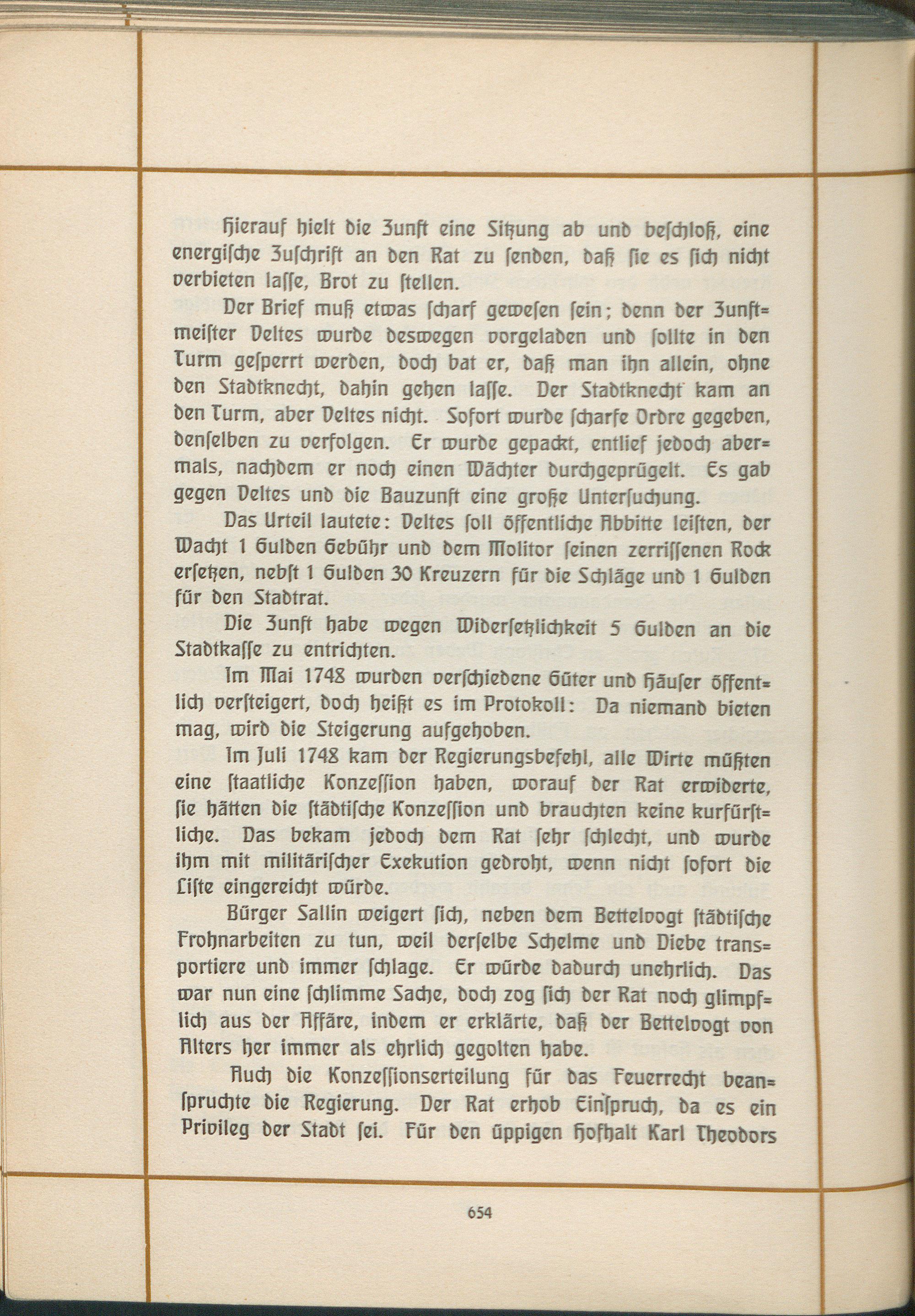 Hierauf hielt die Zunft eine Sitzung ab und beschloß, eine energische Zuschrift an den Rat zu senden, daß sie es sich nicht verbieten lasse, Brot zu stellen.

Der Brief muß etwas scharf gewesen sein; denn der Zunftmeister Deltes wurde deswegen vorgeladen und sollte in den Turm gesperrt werden, doch bat er, daß man ihn allein, ohne den Stadtknecht, dahin gehen lasse. Der Stadtknecht kam an den Turm, aber Deltes nicht. Sofort wurde scharfe Ordre gegeben, denselben zu verfolgen. Er wurde gepackt, entlief jedoch abermals, nachdem er noch einen Wächter durchgeprügelt. Es gab gegen Deltes und die Bauzunft eine große Untersuchung.

Das Urteil lautete: Deltes soll öffentliche Abbitte leisten, der Wacht 1 Gulden Gebühr und dem Molitor seinen zerrissenen Rock ersetzen, nebst 1 Gulden 30 Kreuzern für die Schläge und 1 Gulden für den Stadtrat.

Die Zunft habe wegen Widersetzlichkeit 5 Gulden an die Stadtkasse zu entrichten.

Im Mai 1748 wurden verschiedene Güter und Häuser öffentlich versteigert, doch heißt es im Protokoll: Da niemand bieten mag, wird die Steigerung aufgehoben.

Im Juli 1748 kam der Regierungsbefehl, alle Wirte müßten eine staatliche Konzession haben, worauf der Rat erwiderte, sie hätten die städtische Konzession und brauchten keine kurfürstliche. Das bekam jedoch dem Rat sehr schlecht, und wurde ihm mit militärischer Exekution gedroht, wenn nicht sofort die Liste eingereicht würde.

Bürger Sallin weigert sich, neben dem Bettelvogt städtische Frohnarbeiten zu tun, weil derselbe Schelme und Diebe transportiere und immer schlage. Er würde dadurch unehrlich. Das war nun eine schlimme Sache, doch zog sich der Rat noch glimpflich aus der Affäre, indem er erklärte, daß der Bettelvogt von Alters her immer als ehrlich gegolten habe.

Auch die Konzessionserteilung für das Feuerrecht beanspruchte die Regierung. Der Rat erhob Einspruch, da es ein Privileg der Stadt sei. Für den üppigen Hofhalt Karl Theodors

654